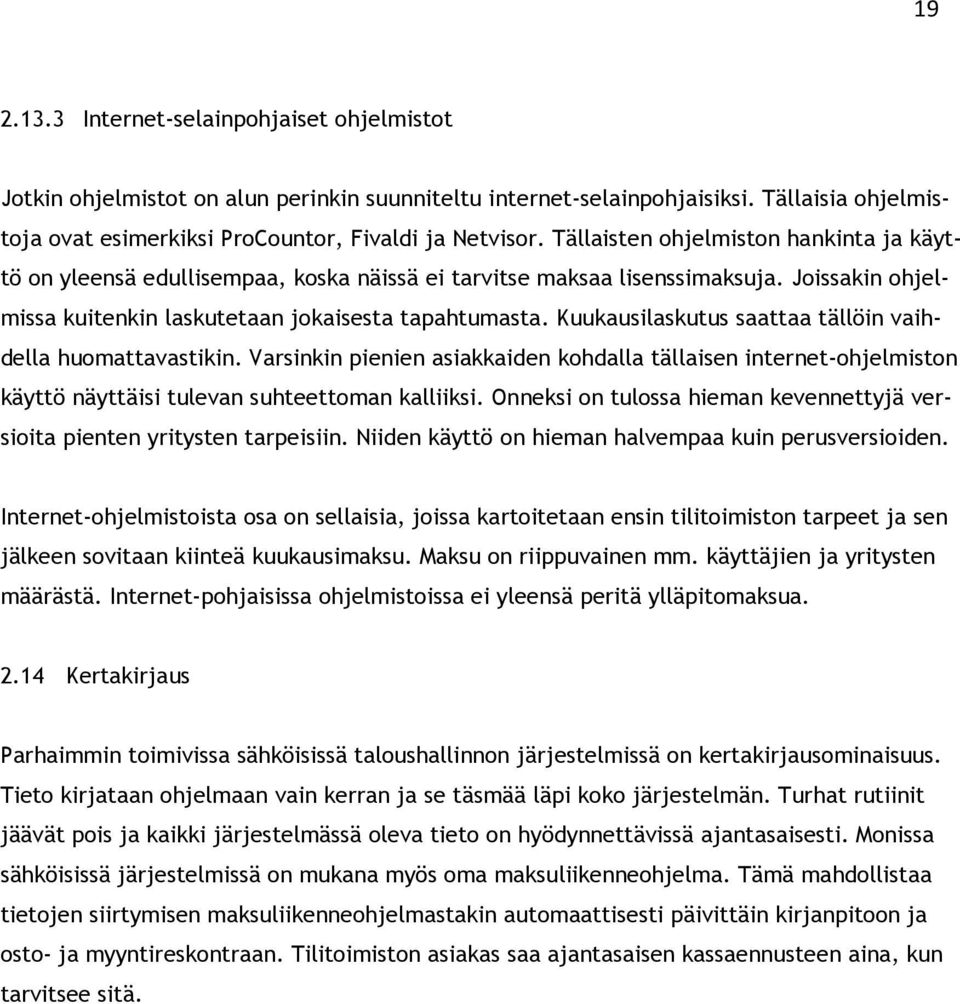 19

2.13.3 Internet-selainpohjaiset ohjelmistot

Jotkin ohjelmistot on alun perinkin suunniteltu internet-selainpohjaisiksi. Tällaisia ohjelmistoja ovat esimerkiksi ProCountor, Fivaldi ja Netvisor. Tällaisten ohjelmiston hankinta ja käyttö on yleensä edullisempaa, koska näissä ei tarvitse maksaa lisenssimaksuja. Joissakin ohjelmissa kuitenkin laskutetaan jokaisesta tapahtumasta. Kuukausilaskutus saattaa tällöin vaihdella huomattavastikin. Varsinkin pienien asiakkaiden kohdalla tällaisen internet-ohjelmiston käyttö näyttäisi tulevan suhteettoman kalliiksi. Onneksi on tulossa hieman kevennettyjä versioita pienten yritysten tarpeisiin. Niiden käyttö on hieman halvempaa kuin perusversioiden.

Internet-ohjelmistoista osa on sellaisia, joissa kartoitetaan ensin tilitoimiston tarpeet ja sen jälkeen sovitaan kiinteä kuukausimaksu. Maksu on riippuvainen mm. käyttäjien ja yritysten määrästä. Internet-pohjaisissa ohjelmistoissa ei yleensä peritä ylläpitomaksua.

2.14 Kertakirjaus

Parhaimmin toimivissa sähköisissä taloushallinnon järjestelmissä on kertakirjausominaisuus. Tieto kirjataan ohjelmaan vain kerran ja se täsmää läpi koko järjestelmän. Turhat rutiinit jäävät pois ja kaikki järjestelmässä oleva tieto on hyödynnettävissä ajantasaisesti. Monissa sähköisissä järjestelmissä on mukana myös oma maksuliikenneohjelma. Tämä mahdollistaa tietojen siirtymisen maksuliikenneohjelmastakin automaattisesti päivittäin kirjanpitoon ja osto- ja myyntireskontraan. Tilitoimiston asiakas saa ajantasaisen kassaennusteen aina, kun tarvitsee sitä.